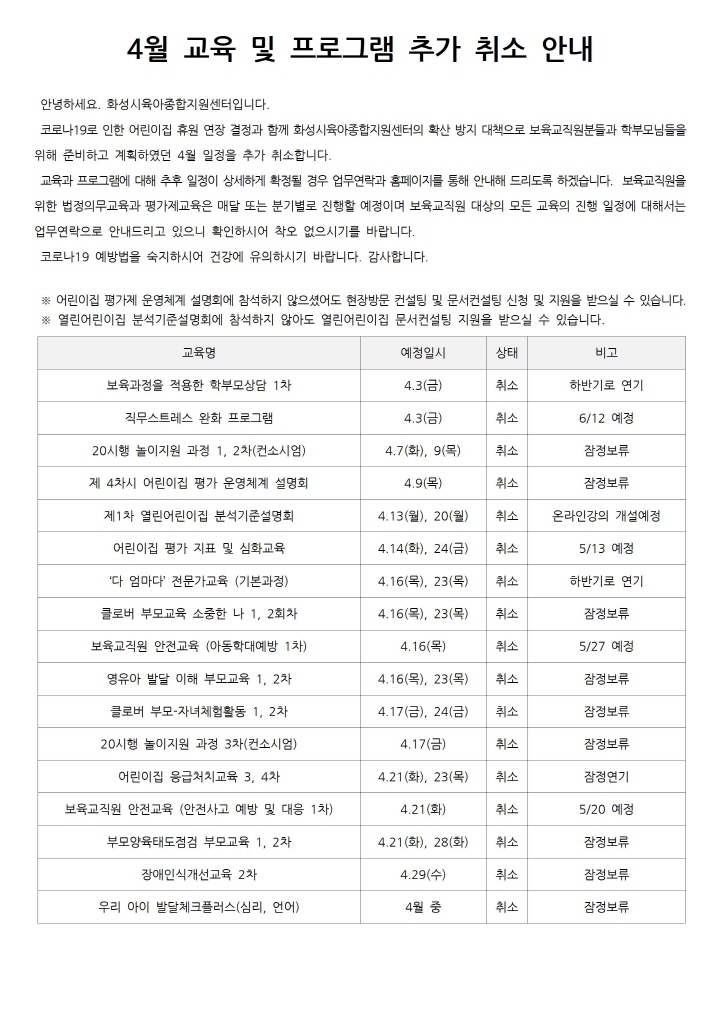 4월 교육 및 프로그램 추가 취소 안내

안녕하세요. 화성시육아종합지원센터입니다.

코로나19로 인한 어린이집 휴원 연장 결정과 함께 화성시육아종합지원센터의 확산 방지 대책으로 보육교직원분들과 학부모님들을 위해 준비하고 계획하였던 4월 일정을 추가 취소합니다.

교육과 프로그램에 대해 추후 일정이 상세하게 확정될 경우 업무연락과 홈페이지를 통해 안내해 드리도록 하겠습니다. 보육교직원을 위한 법정의무교육과 평가제교육은 매달 또는 분기별로 진행할 예정이며 보육교직원 대상의 모든 교육의 진행 일정에 대해서는 업무연락으로 안내드리고 있으니 확인하시어 착오 없으시기를 바랍니다.

코로나19 예방법을 숙지하시어 건강에 유의하시기 바랍니다. 감사합니다.

※ 어린이집 평가제 운영체계 설명회에 참석하지 않으셨어도 현장방문 컨설팅 및 문서컨설팅 신청 및 지원을 받으실 수 있습니다.
※ 열린어린이집 분석기준설명회에 참석하지 않아도 열린어린이집 문서컨설팅 지원을 받으실 수 있습니다.

| 교육명 | 예정일시 | 상태 | 비고 |
|---|---|---|---|
| 보육과정을 적용한 학부모상담 1차 | 4.3(금) | 취소 | 하반기로 연기 |
| 직무스트레스 완화 프로그램 | 4.3(금) | 취소 | 6/12 예정 |
| 20시행 놀이지원 과정 1, 2차(컨소시엄) | 4.7(화), 9(목) | 취소 | 잠정보류 |
| 제 4차시 어린이집 평가 운영체계 설명회 | 4.9(목) | 취소 | 잠정보류 |
| 제1차 열린어린이집 분석기준설명회 | 4.13(월), 20(월) | 취소 | 온라인강의 개설예정 |
| 어린이집 평가 지표 및 심화교육 | 4.14(화), 24(금) | 취소 | 5/13 예정 |
| '다 엄마다' 전문가교육 (기본과정) | 4.16(목), 23(목) | 취소 | 하반기로 연기 |
| 클로버 부모교육 소중한 나 1, 2회차 | 4.16(목), 23(목) | 취소 | 잠정보류 |
| 보육교직원 안전교육 (아동학대예방 1차) | 4.16(목) | 취소 | 5/27 예정 |
| 영유아 발달 이해 부모교육 1, 2차 | 4.16(목), 23(목) | 취소 | 잠정보류 |
| 클로버 부모-자녀체험활동 1, 2차 | 4.17(금), 24(금) | 취소 | 잠정보류 |
| 20시행 놀이지원 과정 3차(컨소시엄) | 4.17(금) | 취소 | 잠정보류 |
| 어린이집 응급처치교육 3, 4차 | 4.21(화), 23(목) | 취소 | 잠정연기 |
| 보육교직원 안전교육 (안전사고 예방 및 대응 1차) | 4.21(화) | 취소 | 5/20 예정 |
| 부모양육태도점검 부모교육 1, 2차 | 4.21(화), 28(화) | 취소 | 잠정보류 |
| 장애인식개선교육 2차 | 4.29(수) | 취소 | 잠정보류 |
| 우리 아이 발달체크플러스(심리, 언어) | 4월 중 | 취소 | 잠정보류 |